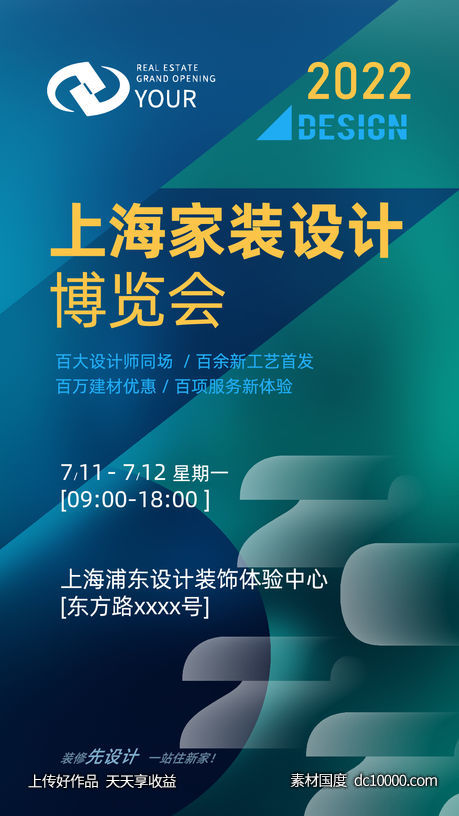 REAL ESTATE
GRAND OPENING
YOUR

2022
DESIGN

上海家装设计
博览会

百大设计师同场 / 百余新工艺首发
百万建材优惠 / 百项服务新体验

7/11 - 7/12 星期一
[09:00-18:00 ]

上海浦东设计装饰体验中心
[东方路xxxx号]

装修先设计 一站住新家！

上传好作品 天天享收益

素材国度 dc10000.com